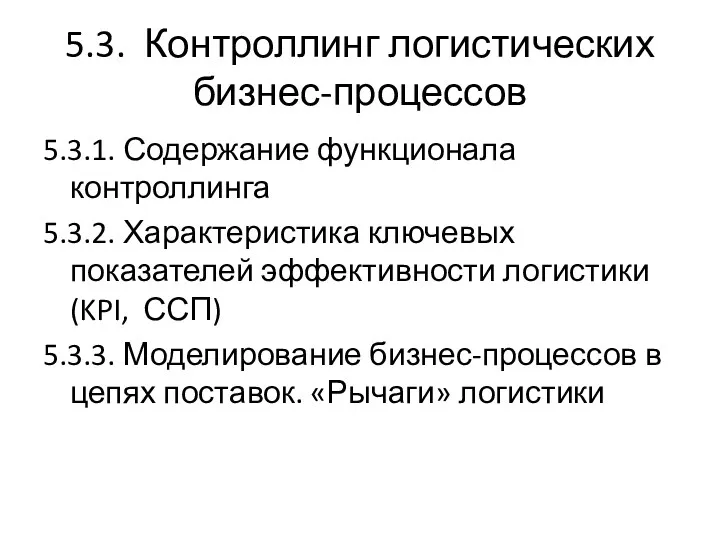 5.3. Контроллинг логистических бизнес-процессов

5.3.1. Содержание функционала контроллинга

5.3.2. Характеристика ключевых показателей эффективности логистики (KPI, ССП)

5.3.3. Моделирование бизнес-процессов в цепях поставок. «Рычаги» логистики